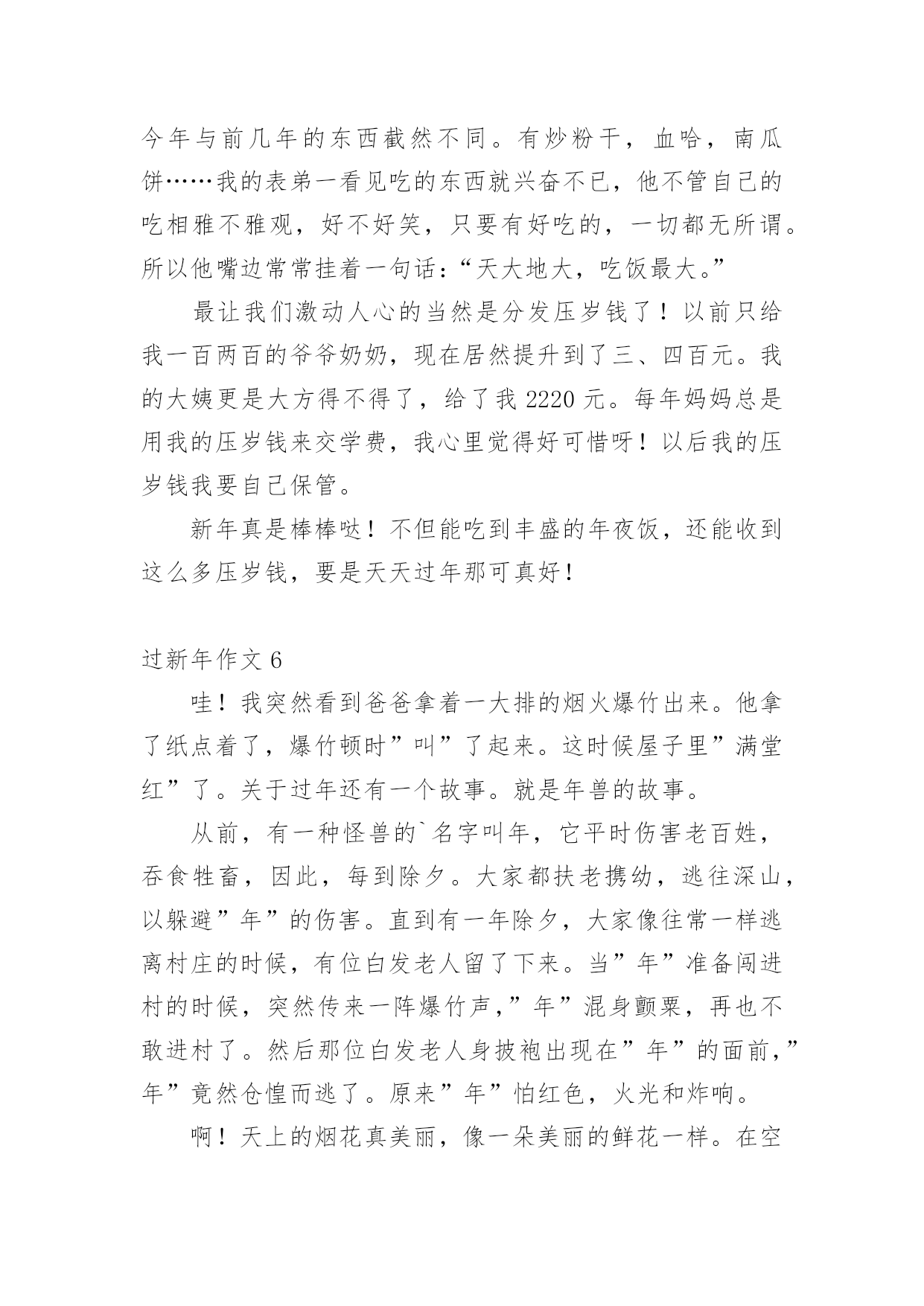 今年与前几年的东西截然不同。有炒粉干，血哈，南瓜饼……我的表弟一看见吃的东西就兴奋不已，他不管自己的吃相雅不雅观，好不好笑，只要有好吃的，一切都无所谓。所以他嘴边常常挂着一句话：“天大地大，吃饭最大。”

最让我们激动人心的当然是分发压岁钱了！以前只给我一百两百的爷爷奶奶，现在居然提升到了三、四百元。我的大姨更是大方得不得了，给了我 2220 元。每年妈妈总是用我的压岁钱来交学费，我心里觉得好可惜呀！以后我的压岁钱我要自己保管。

新年真是棒棒哒！不但能吃到丰盛的年夜饭，还能收到这么多压岁钱，要是天天过年那可真好！

过新年作文 6

哇！我突然看到爸爸拿着一大排的烟火爆竹出来。他拿了纸点着了，爆竹顿时”叫”了起来。这时候屋子里”满堂红”了。关于过年还有一个故事。就是年兽的故事。

从前，有一种怪兽的`名字叫年，它平时伤害老百姓，吞食牲畜，因此，每到除夕。大家都扶老携幼，逃往深山，以躲避”年”的伤害。直到有一年除夕，大家像往常一样逃离村庄的时候，有位白发老人留了下来。当”年”准备闯进村的时候，突然传来一阵爆竹声，”年”混身颤栗，再也不敢进村了。然后那位白发老人身披袍出现在”年”的面前，”年”竟然仓惶而逃了。原来”年”怕红色，火光和炸响。

啊！天上的烟花真美丽，像一朵美丽的鲜花一样。在空